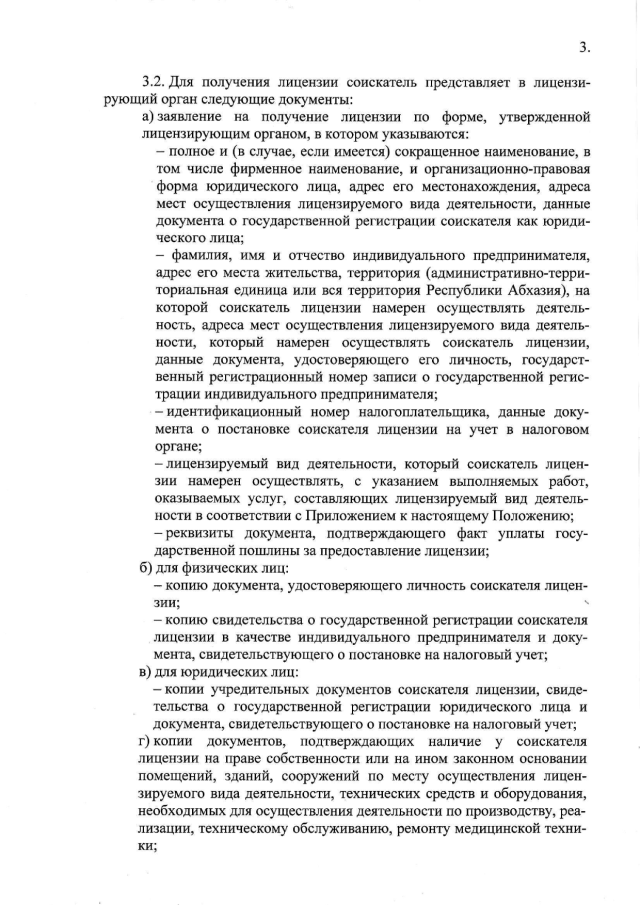 3.

3.2. Для получения лицензии соискатель представляет в лицензирующий орган следующие документы:

а) заявление на получение лицензии по форме, утвержденной лицензирующим органом, в котором указываются:

– полное и (в случае, если имеется) сокращенное наименование, в том числе фирменное наименование, и организационно-правовая форма юридического лица, адрес его местонахождения, адреса мест осуществления лицензируемого вида деятельности, данные документа о государственной регистрации соискателя как юридического лица;

– фамилия, имя и отчество индивидуального предпринимателя, адрес его места жительства, территория (административно-территориальная единица или вся территория Республики Абхазия), на которой соискатель лицензии намерен осуществлять деятельность, адреса мест осуществления лицензируемого вида деятельности, который намерен осуществлять соискатель лицензии, данные документа, удостоверяющего его личность, государственный регистрационный номер записи о государственной регистрации индивидуального предпринимателя;

– идентификационный номер налогоплательщика, данные документа о постановке соискателя лицензии на учет в налоговом органе;

– лицензируемый вид деятельности, который соискатель лицензии намерен осуществлять, с указанием выполняемых работ, оказываемых услуг, составляющих лицензируемый вид деятельности в соответствии с Приложением к настоящему Положению;

– реквизиты документа, подтверждающего факт уплаты государственной пошлины за предоставление лицензии;

б) для физических лиц:

– копию документа, удостоверяющего личность соискателя лицензии;

– копию свидетельства о государственной регистрации соискателя лицензии в качестве индивидуального предпринимателя и документа, свидетельствующего о постановке на налоговый учет;

в) для юридических лиц:

– копии учредительных документов соискателя лицензии, свидетельства о государственной регистрации юридического лица и документа, свидетельствующего о постановке на налоговый учет;

г) копии документов, подтверждающих наличие у соискателя лицензии на праве собственности или на ином законном основании помещений, зданий, сооружений по месту осуществления лицензируемого вида деятельности, технических средств и оборудования, необходимых для осуществления деятельности по производству, реализации, техническому обслуживанию, ремонту медицинской техники;